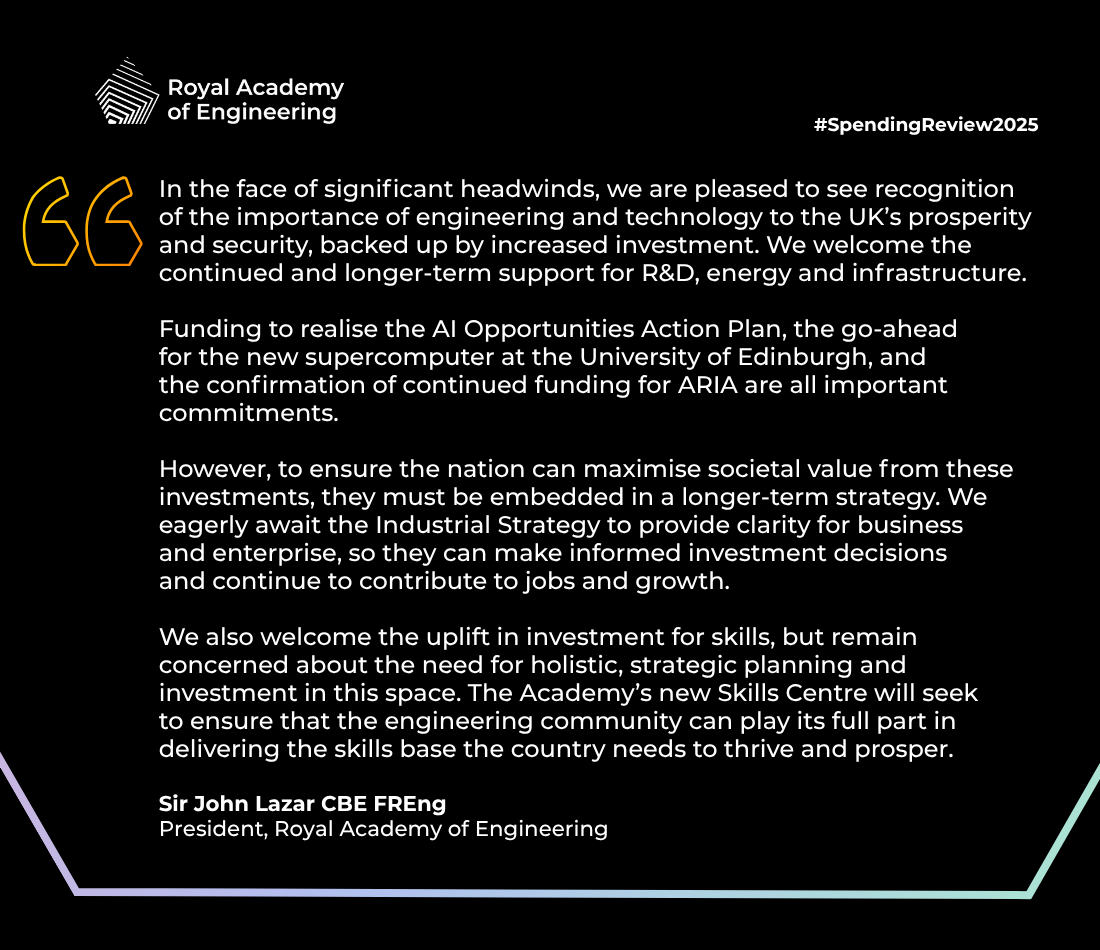 Royal Academy
of Engineering

#SpendingReview2025

In the face of significant headwinds, we are pleased to see recognition of the importance of engineering and technology to the UK's prosperity and security, backed up by increased investment. We welcome the continued and longer-term support for R&D, energy and infrastructure.

Funding to realise the AI Opportunities Action Plan, the go-ahead for the new supercomputer at the University of Edinburgh, and the confirmation of continued funding for ARIA are all important commitments.

However, to ensure the nation can maximise societal value from these investments, they must be embedded in a longer-term strategy. We eagerly await the Industrial Strategy to provide clarity for business and enterprise, so they can make informed investment decisions and continue to contribute to jobs and growth.

We also welcome the uplift in investment for skills, but remain concerned about the need for holistic, strategic planning and investment in this space. The Academy's new Skills Centre will seek to ensure that the engineering community can play its full part in delivering the skills base the country needs to thrive and prosper.

Sir John Lazar CBE FREng
President, Royal Academy of Engineering